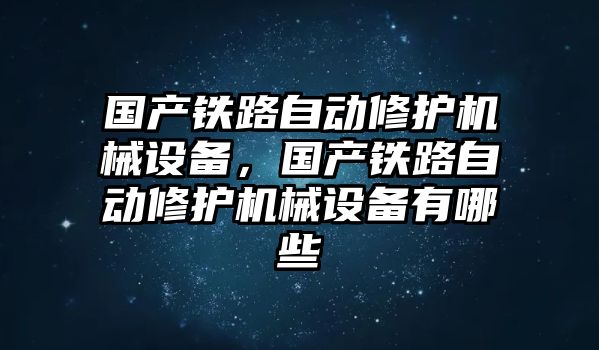 国产铁路自动修护机械设备，国产铁路自动修护机械设备有哪些